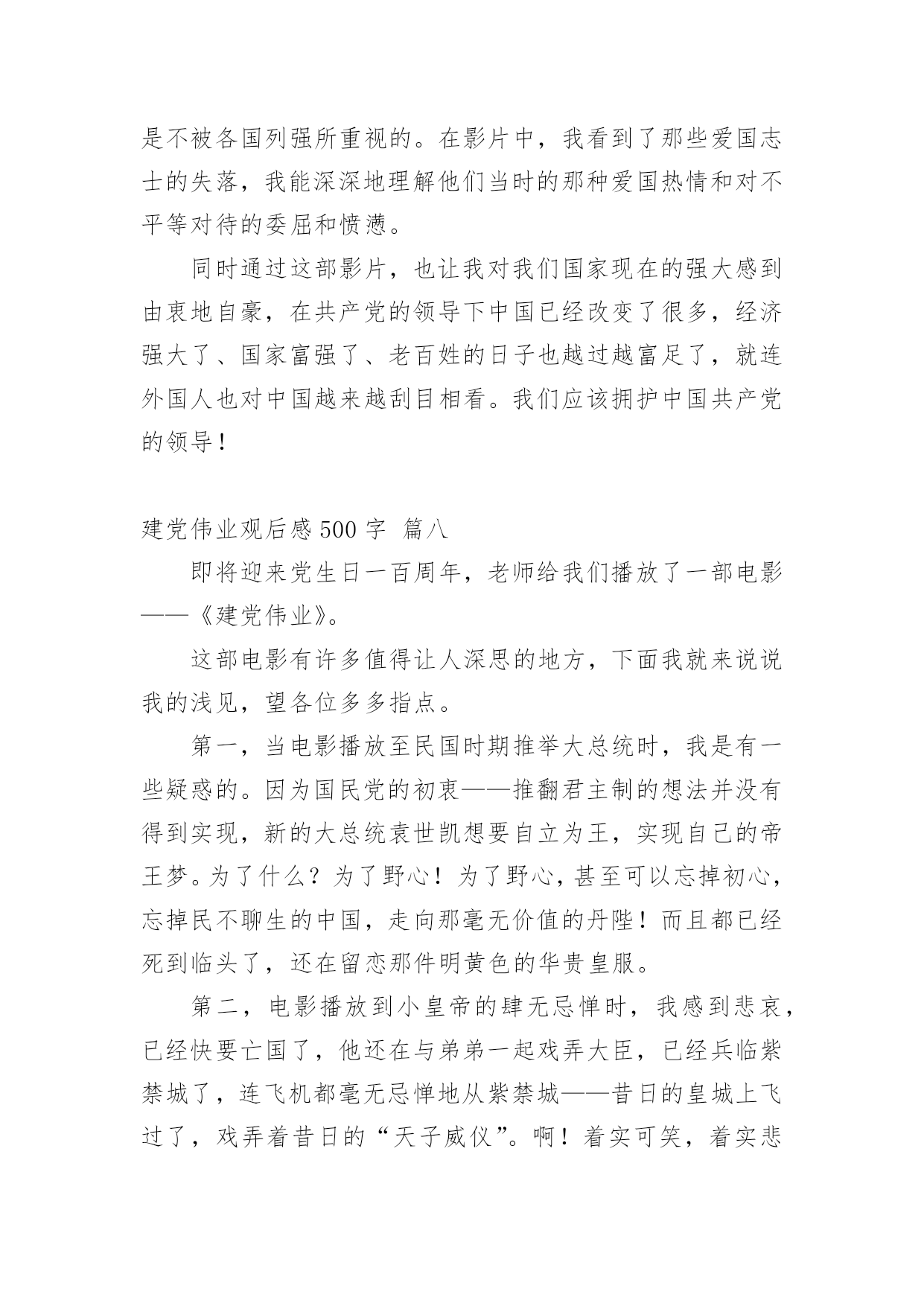 是不被各国列强所重视的。在影片中，我看到了那些爱国志士的失落，我能深深地理解他们当时的那种爱国热情和对不平等对待的委屈和愤懑。

同时通过这部影片，也让我对我们国家现在的强大感到由衷地自豪，在共产党的领导下中国已经改变了很多，经济强大了、国家富强了、老百姓的日子也越过越富足了，就连外国人也对中国越来越刮目相看。我们应该拥护中国共产党的领导！

建党伟业观后感 500 字 篇八

即将迎来党生日一百周年，老师给我们播放了一部电影——《建党伟业》。

这部电影有许多值得让人深思的地方，下面我就来说说我的浅见，望各位多多指点。

第一，当电影播放至民国时期推举大总统时，我是有一些疑惑的。因为国民党的初衷——推翻君主制的想法并没有得到实现，新的大总统袁世凯想要自立为王，实现自己的帝王梦。为了什么？为了野心！为了野心，甚至可以忘掉初心，忘掉民不聊生的中国，走向那毫无价值的丹陛！而且都已经死到临头了，还在留恋那件明黄色的华贵皇服。

第二，电影播放到小皇帝的肆无忌惮时，我感到悲哀，已经快要亡国了，他还在与弟弟一起戏弄大臣，已经兵临紫禁城了，连飞机都毫无忌惮地从紫禁城——昔日的皇城上飞过了，戏弄着昔日的“天子威仪”。啊！着实可笑，着实悲